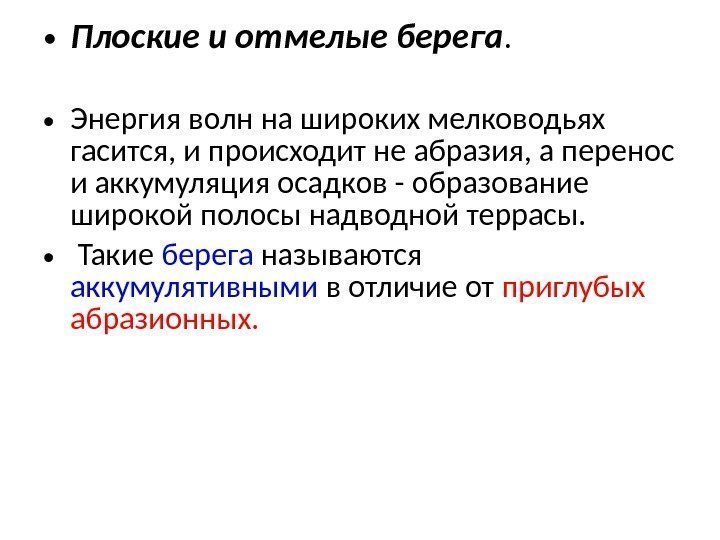 • Плоские и отмелые берега.

• Энергия волн на широких мелководьях гасится, и происходит не абразия, а перенос и аккумуляция осадков - образование широкой полосы надводной террасы.

• Такие берега называются аккумулятивными в отличие от приглубых абразионных.